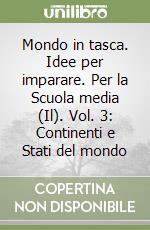 unilibro

Mondo in tasca. Idee per imparare. Per la Scuola media (Il). Vol. 3: Continenti e Stati del mondo

COPERTINA NON DISPONIBILE